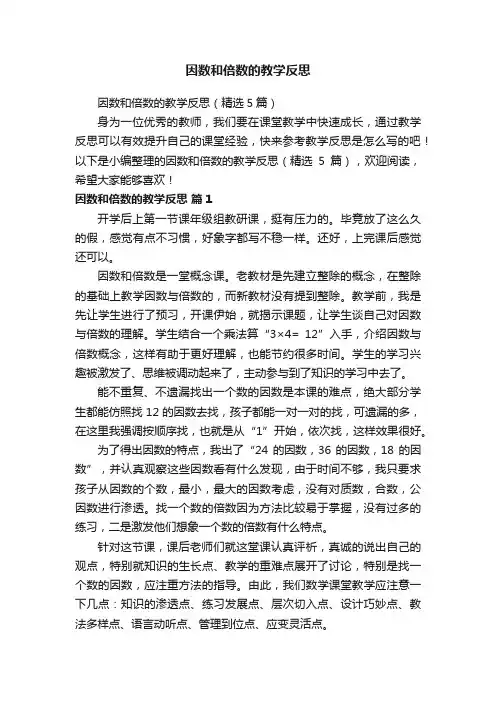 因数和倍数的教学反思

因数和倍数的教学反思（精选 5 篇）

身为一位优秀的教师，我们要在课堂教学中快速成长，通过教学反思可以有效提升自己的课堂经验，快来参考教学反思是怎么写的吧！以下是小编整理的因数和倍数的教学反思（精选 5 篇），欢迎阅读，希望大家能够喜欢！

因数和倍数的教学反思 篇 1

开学后上第一节课年级组教研课，挺有压力的。毕竟放了这么久的假，感觉有点不习惯，好象字都写不稳一样。还好，上完课后感觉还可以。

因数和倍数是一堂概念课。老教材是先建立整除的概念，在整除的基础上教学因数与倍数的，而新教材没有提到整除。教学前，我是先让学生进行了预习，开课伊始，就揭示课题，让学生谈自己对因数与倍数的理解。学生结合一个乘法算“3×4= 12”入手，介绍因数与倍数概念，这样有助于更好理解，也能节约很多时间。学生的学习兴趣被激发了、思维被调动起来了，主动参与到了知识的学习中去了。

能不重复、不遗漏找出一个数的因数是本课的难点，绝大部分学生都能仿照找 12 的因数去找，孩子都能一对一对的找，可遗漏的多，在这里我强调按顺序找，也就是从“1”开始，依次找，这样效果很好。

为了得出因数的特点，我出了“24 的因数，36 的因数，18 的因数”，并认真观察这些因数看有什么发现，由于时间不够，我只要求孩子从因数的个数，最小，最大的因数考虑，没有对质数，合数，公因数进行渗透。找一个数的倍数因为方法比较易于掌握，没有过多的练习，二是激发他们想象一个数的倍数有什么特点。

针对这节课，课后老师们就这堂课认真评析，真诚的说出自己的观点，特别就知识的生长点、教学的重难点展开了讨论，特别是找一个数的因数，应注重方法的指导。由此，我们数学课堂教学应注意一下几点：知识的渗透点、练习发展点、层次切入点、设计巧妙点、教法多样点、语言动听点、管理到位点、应变灵活点。